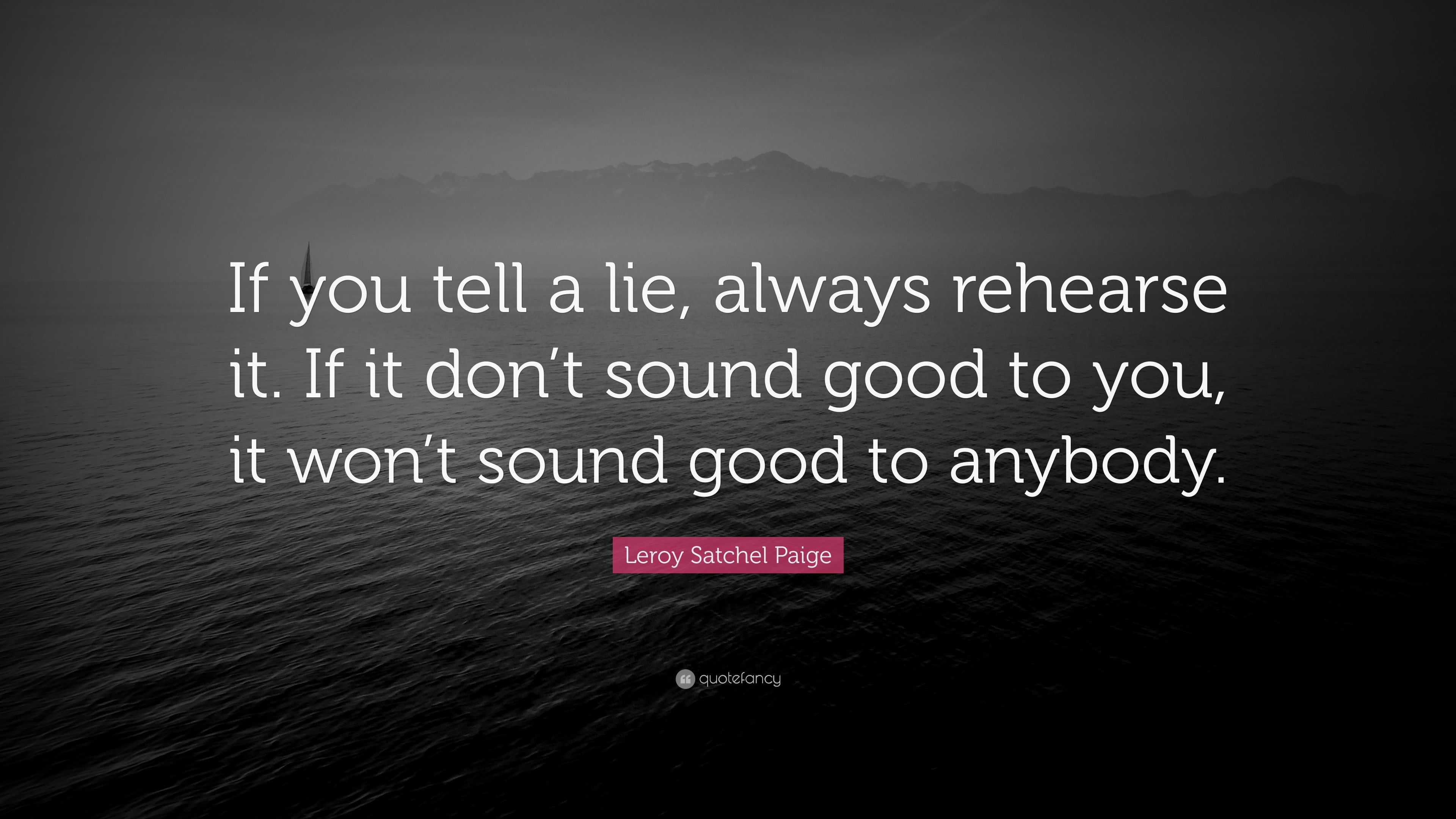 If you tell a lie, always rehearse it. If it don’t sound good to you, it won’t sound good to anybody.

Leroy Satchel Paige

quotefancy